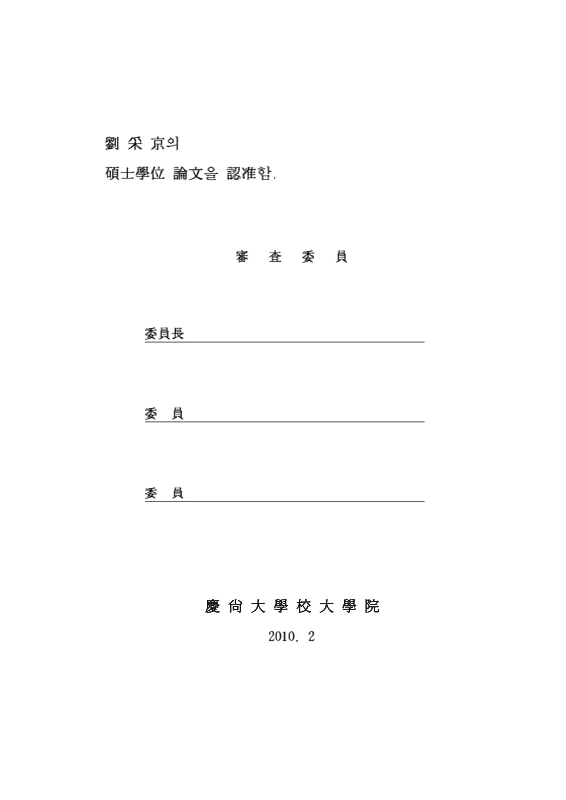 劉 采 京의

碩士學位 論文을 認准함.

審 査 委 員

委員長

委 員

委 員

慶 尙 大 學 校 大 學 院

2010. 2